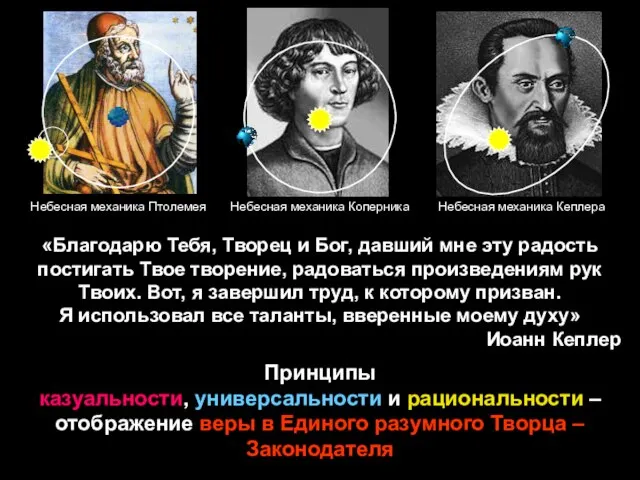 Небесная механика Птолемея

Небесная механика Коперника

Небесная механика Кеплера

«Благодарю Тебя, Творец и Бог, давший мне эту радость постигать Твое творение, радоваться произведениям рук Твоих. Вот, я завершил труд, к которому призван. Я использовал все таланты, вверенные моему духу»

Иоанн Кеплер

Принципы казуальности, универсальности и рациональности – отображение веры в Единого разумного Творца – Законодателя